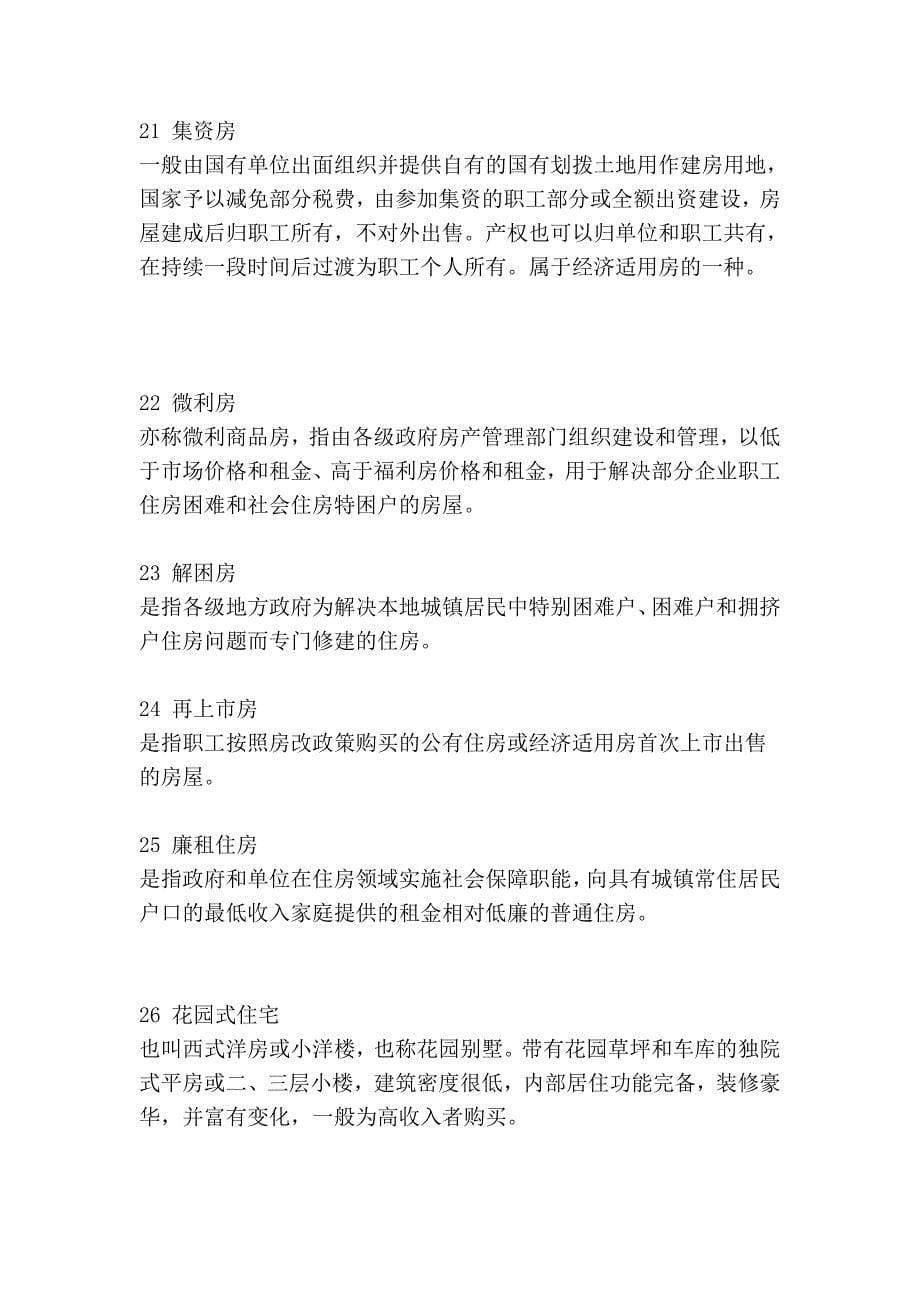 21 集资房
一般由国有单位出面组织并提供自有的国有划拨土地用作建房用地，国家予以减免部分税费，由参加集资的职工部分或全额出资建设，房屋建成后归职工所有，不对外出售。产权也可以归单位和职工共有，在持续一段时间后过渡为职工个人所有。属于经济适用房的一种。

22 微利房
亦称微利商品房，指由各级政府房产管理部门组织建设和管理，以低于市场价格和租金、高于福利房价格和租金，用于解决部分企业职工住房困难和社会住房特困户的房屋。

23 解困房
是指各级地方政府为解决本地城镇居民中特别困难户、困难户和拥挤户住房问题而专门修建的住房。

24 再上市房
是指职工按照房改政策购买的公有住房或经济适用房首次上市出售的房屋。

25 廉租住房
是指政府和单位在住房领域实施社会保障职能，向具有城镇常住居民户口的最低收入家庭提供的租金相对低廉的普通住房。

26 花园式住宅
也叫西式洋房或小洋楼，也称花园别墅。带有花园草坪和车库的独院式平房或二、三层小楼，建筑密度很低，内部居住功能完备，装修豪华，并富有变化，一般为高收入者购买。